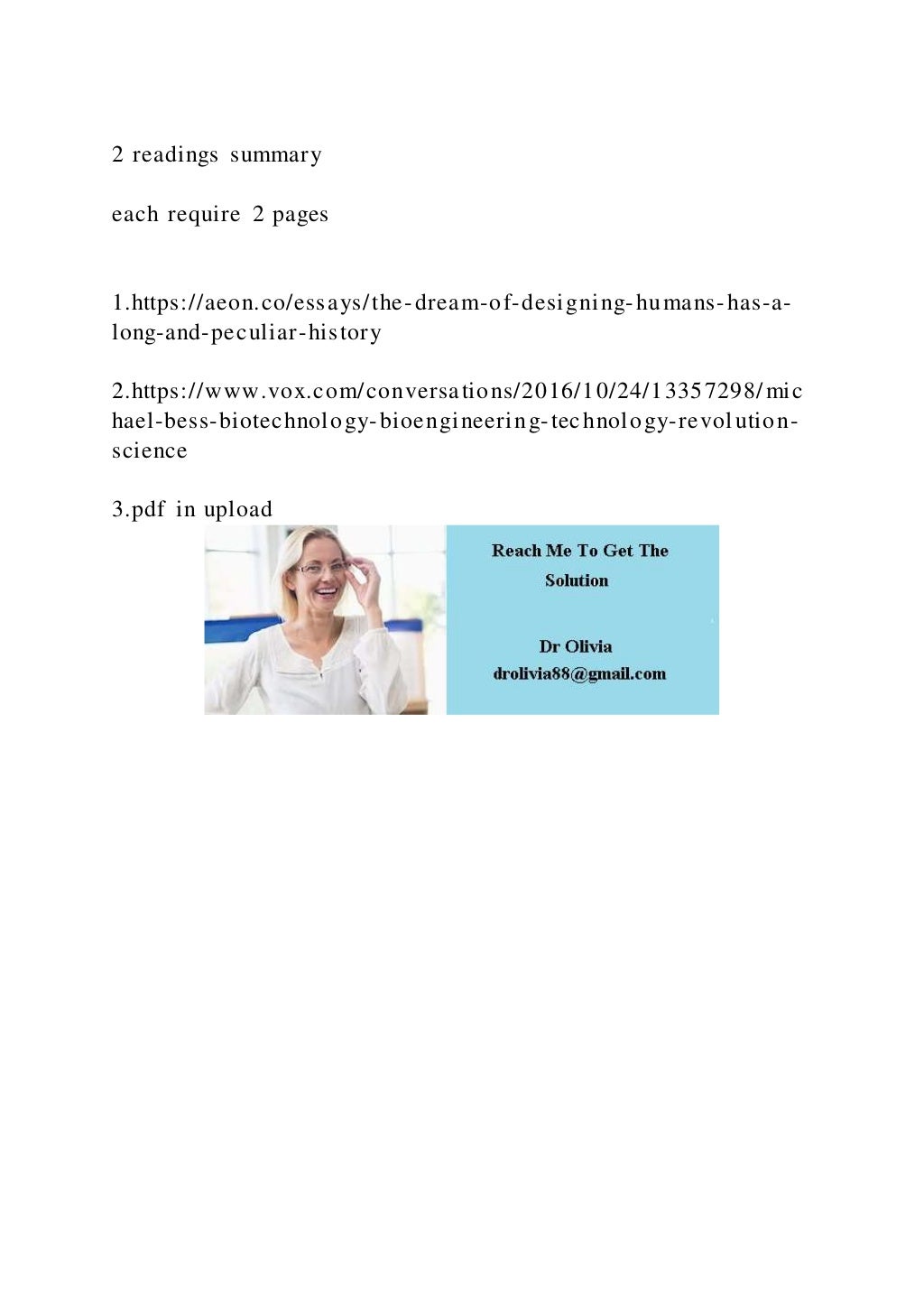 2 readings summary

each require 2 pages

1.https://aeon.co/essays/the-dream-of-designing-humans-has-a-long-and-peculiar-history

2.https://www.vox.com/conversations/2016/10/24/13357298/michael-bess-biotechnology-bioengineering-technology-revolution-science

3.pdf in upload

Reach Me To Get The Solution

Dr Olivia
drolivia88@gmail.com